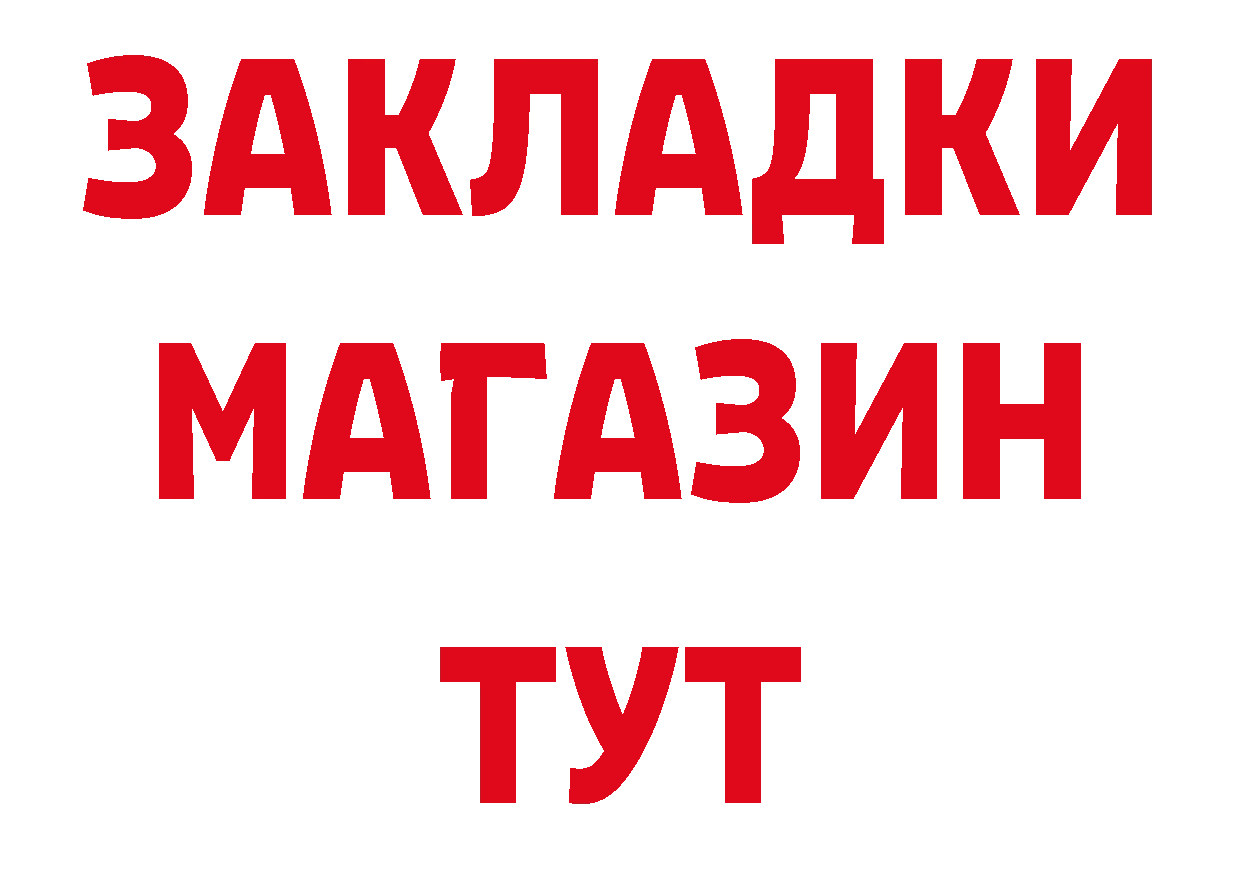 ЗАКЛАДКИ
МАГАЗИН
ТУТ